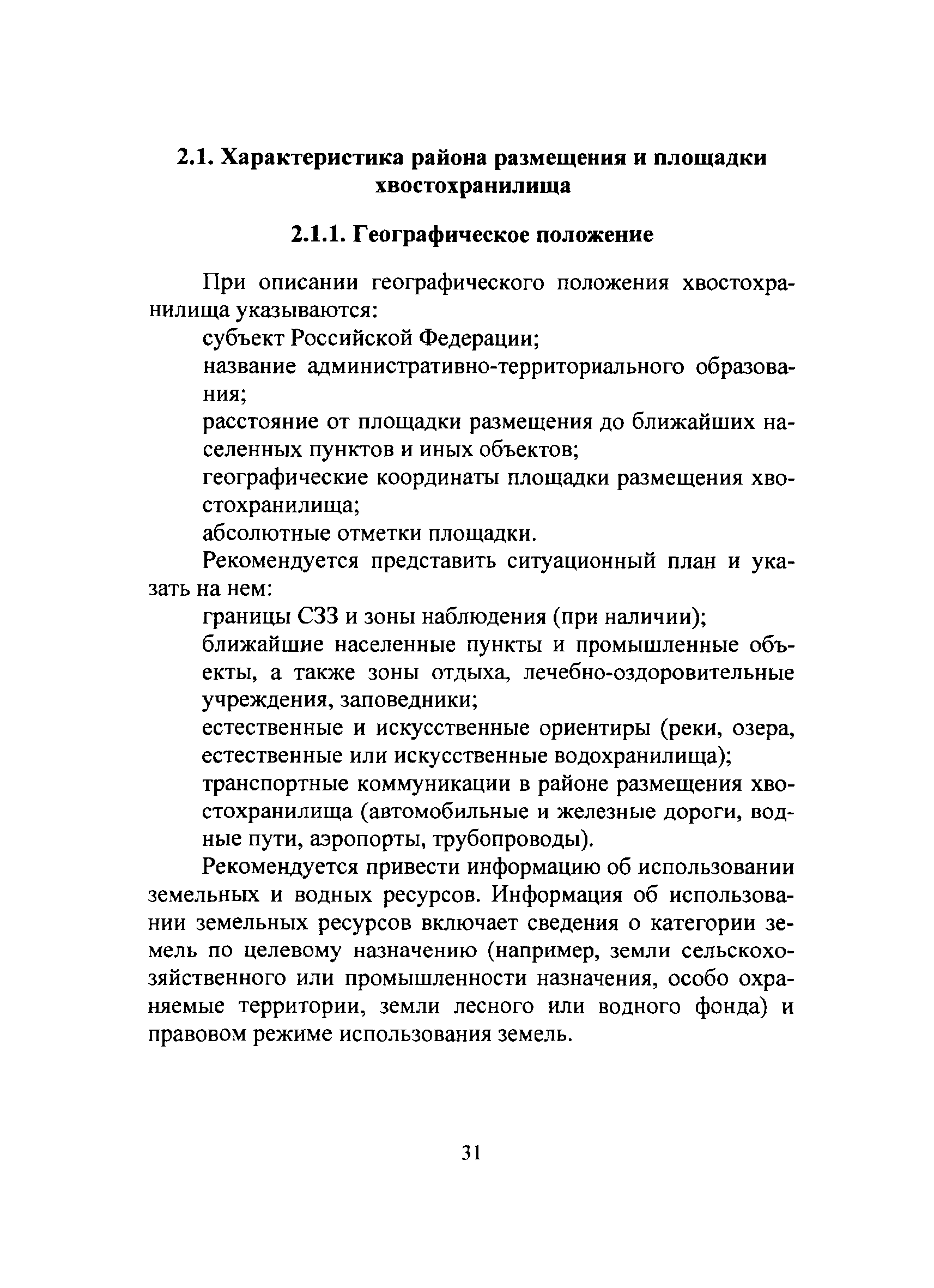 2.1. Характеристика района размещения и площадки хвостохранилища

2.1.1. Географическое положение

При описании географического положения хвостохранилища указываются:

субъект Российской Федерации;

название административно-территориального образования;

расстояние от площадки размещения до ближайших населенных пунктов и иных объектов;

географические координаты площадки размещения хвостохранилища;

абсолютные отметки площадки.

Рекомендуется представить ситуационный план и указать на нем:

границы СЗЗ и зоны наблюдения (при наличии);

ближайшие населенные пункты и промышленные объекты, а также зоны отдыха, лечебно-оздоровительные учреждения, заповедники;

естественные и искусственные ориентиры (реки, озера, естественные или искусственные водохранилища);

транспортные коммуникации в районе размещения хвостохранилища (автомобильные и железные дороги, водные пути, аэропорты, трубопроводы).

Рекомендуется привести информацию об использовании земельных и водных ресурсов. Информация об использовании земельных ресурсов включает сведения о категории земель по целевому назначению (например, земли сельскохозяйственного или промышленности назначения, особо охраняемые территории, земли лесного или водного фонда) и правовом режиме использования земель.

31